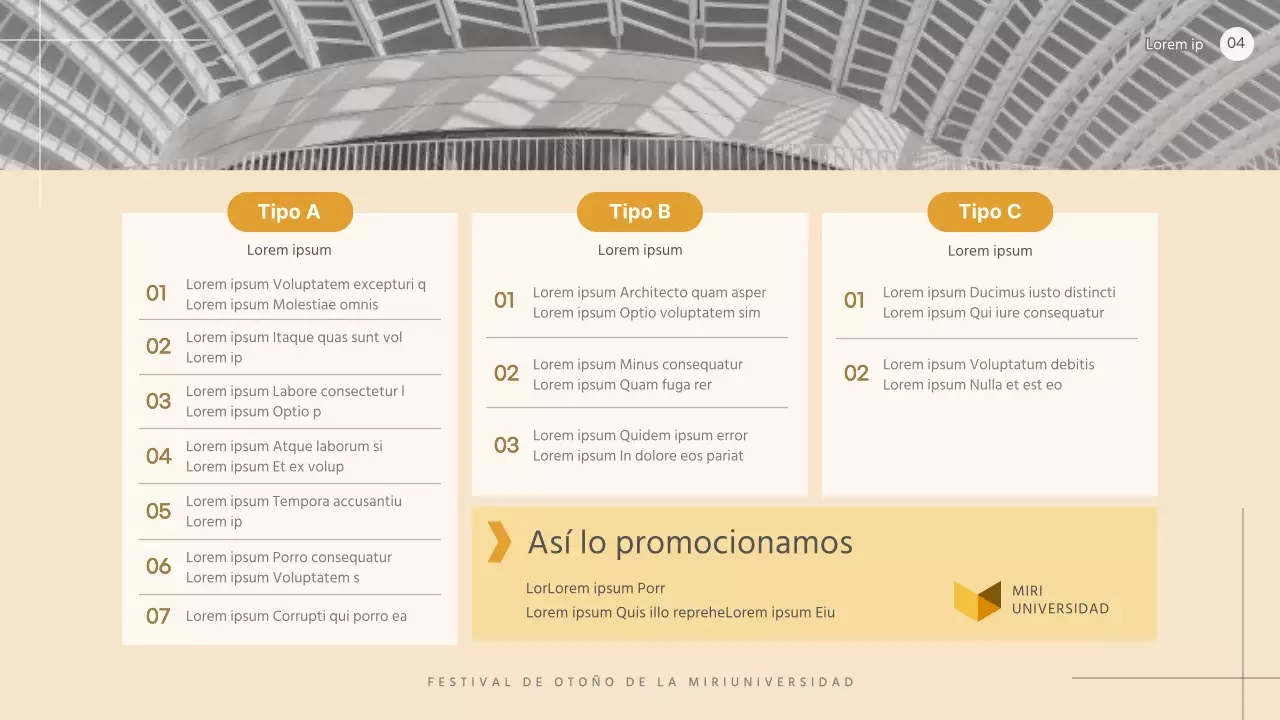 Lorem ip 04

Tipo A
Lorem ipsum

01 Lorem ipsum Voluptatem excepturi q Lorem ipsum Molestiae omnis

02 Lorem ipsum Itaque quas sunt vol Lorem ip

03 Lorem ipsum Labore consectetur l Lorem ipsum Optio p

04 Lorem ipsum Atque laborum si Lorem ipsum Et ex volup

05 Lorem ipsum Tempora accusantiu Lorem ip

06 Lorem ipsum Porro consequatur Lorem ipsum Voluptatem s

07 Lorem ipsum Corrupti qui porro ea

Tipo B
Lorem ipsum

01 Lorem ipsum Architecto quam asper Lorem ipsum Optio voluptatem sim

02 Lorem ipsum Minus consequatur Lorem ipsum Quam fuga rer

03 Lorem ipsum Quidem ipsum error Lorem ipsum In dolore eos pariat

Tipo C
Lorem ipsum

01 Lorem ipsum Ducimus iusto distincti Lorem ipsum Qui iure consequatur

02 Lorem ipsum Voluptatum debitis Lorem ipsum Nulla et est eo

Así lo promocionamos

LorLorem ipsum Porr
Lorem ipsum Quis illo repreheLorem ipsum Eiu

MIRI UNIVERSIDAD

FESTIVAL DE OTOÑO DE LA MIRIUNIVERSIDAD